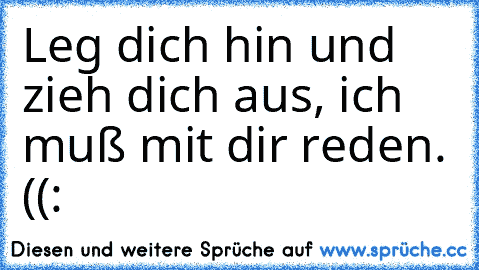 Leg dich hin und zieh dich aus, ich muß mit dir reden. ((:

Diesen und weitere Sprüche auf www.sprüche.cc